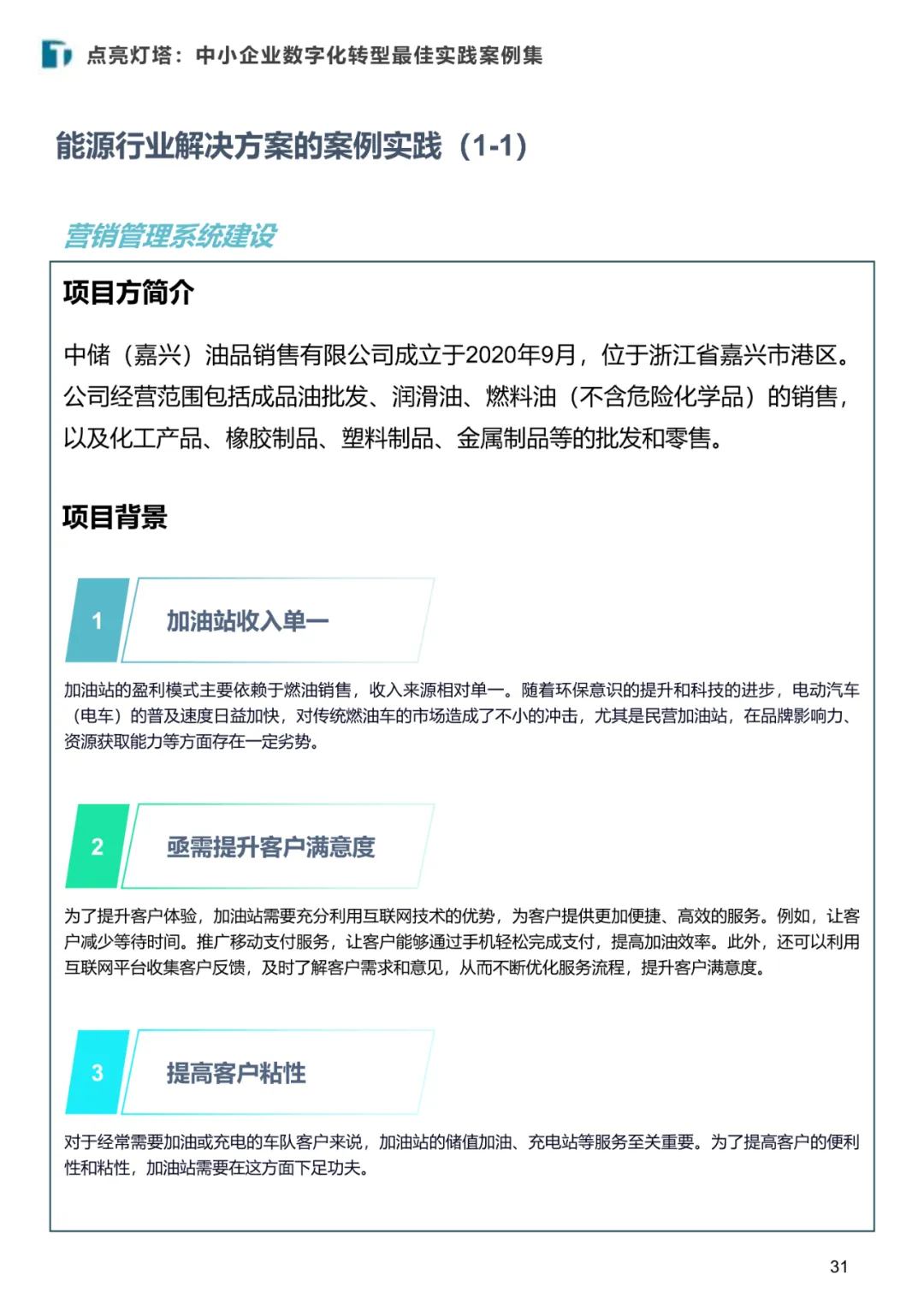 点亮灯塔：中小企业数字化转型最佳实践案例集

能源行业解决方案的案例实践（1-1）

营销管理系统建设

项目方简介

中储（嘉兴）油品销售有限公司成立于2020年9月，位于浙江省嘉兴市港区。公司经营范围包括成品油批发、润滑油、燃料油（不含危险化学品）的销售，以及化工产品、橡胶制品、塑料制品、金属制品等的批发和零售。

项目背景

1

加油站收入单一

加油站的盈利模式主要依赖于燃油销售，收入来源相对单一。随着环保意识的提升和科技的进步，电动汽车（电车）的普及速度日益加快，对传统燃油车的市场造成了不小的冲击，尤其是民营加油站，在品牌影响力、资源获取能力等方面存在一定劣势。

2

亟需提升客户满意度

为了提升客户体验，加油站需要充分利用互联网技术的优势，为客户提供更加便捷、高效的服务。例如，让客户减少等待时间。推广移动支付服务，让客户能够通过手机轻松完成支付，提高加油效率。此外，还可以利用互联网平台收集客户反馈，及时了解客户需求和意见，从而不断优化服务流程，提升客户满意度。

3

提高客户粘性

对于经常需要加油或充电的车队客户来说，加油站的储值加油、充电站等服务至关重要。为了提高客户的便利性和粘性，加油站需要在这方面下足功夫。

31